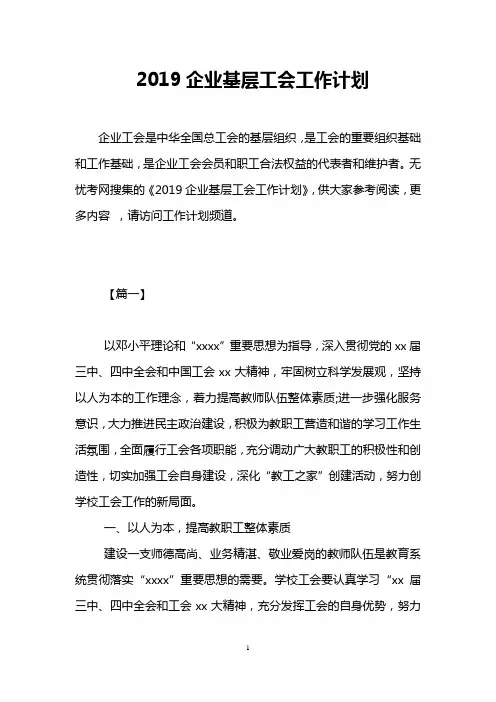 2019 企业基层工会工作计划

企业工会是中华全国总工会的基层组织，是工会的重要组织基础和工作基础，是企业工会会员和职工合法权益的代表者和维护者。无忧考网搜集的《2019 企业基层工会工作计划》，供大家参考阅读，更多内容 ，请访问工作计划频道。

【篇一】

以邓小平理论和“xxxx”重要思想为指导，深入贯彻党的 xx 届三中、四中全会和中国工会 xx 大精神，牢固树立科学发展观，坚持以人为本的工作理念，着力提高教师队伍整体素质;进一步强化服务意识，大力推进民主政治建设，积极为教职工营造和谐的学习工作生活氛围，全面履行工会各项职能，充分调动广大教职工的积极性和创造性，切实加强工会自身建设，深化“教工之家”创建活动，努力创学校工会工作的新局面。

一、以人为本，提高教职工整体素质

建设一支师德高尚、业务精湛、敬业爱岗的教师队伍是教育系统贯彻落实“xxxx”重要思想的需要。学校工会要认真学习“xx 届三中、四中全会和工会 xx 大精神，充分发挥工会的自身优势，努力

1